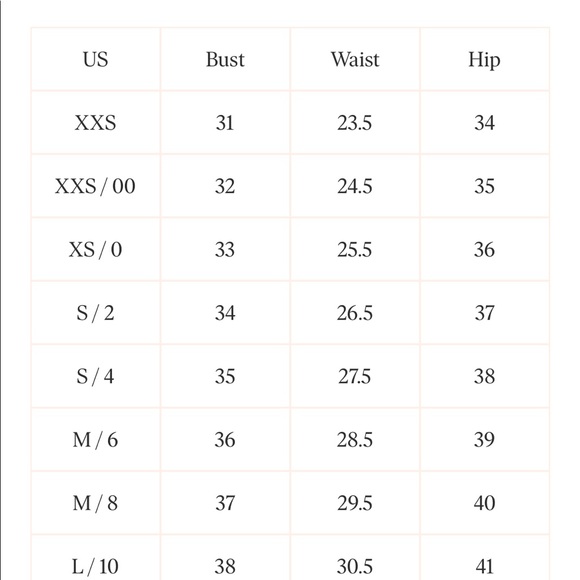 | US | Bust | Waist | Hip |
|---|---|---|---|
| XXS | 31 | 23.5 | 34 |
| XXS / 00 | 32 | 24.5 | 35 |
| XS / 0 | 33 | 25.5 | 36 |
| S / 2 | 34 | 26.5 | 37 |
| S / 4 | 35 | 27.5 | 38 |
| M / 6 | 36 | 28.5 | 39 |
| M / 8 | 37 | 29.5 | 40 |
| L / 10 | 38 | 30.5 | 41 |